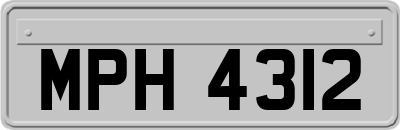 MPH 4312